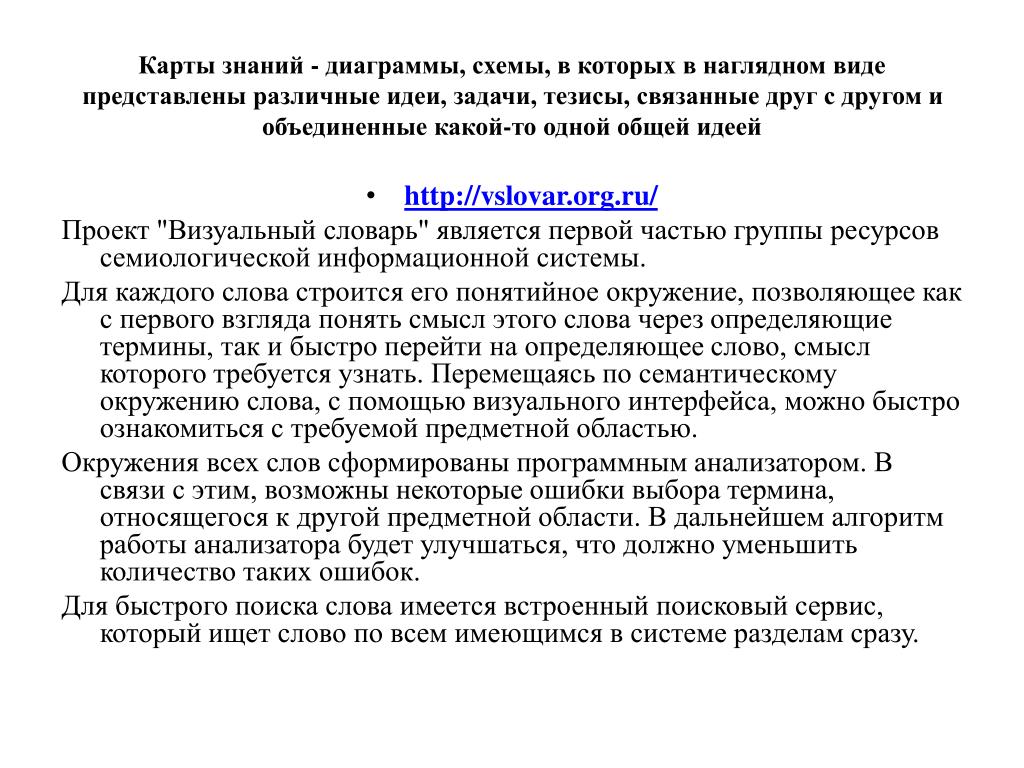 Карты знаний - диаграммы, схемы, в которых в наглядном виде представлены различные идеи, задачи, тезисы, связанные друг с другом и объединенные какой-то одной общей идеей

• http://vslovar.org.ru/

Проект "Визуальный словарь" является первой частью группы ресурсов семиологической информационной системы.

Для каждого слова строится его понятийное окружение, позволяющее как с первого взгляда понять смысл этого слова через определяющие термины, так и быстро перейти на определяющее слово, смысл которого требуется узнать. Перемещаясь по семантическому окружению слова, с помощью визуального интерфейса, можно быстро ознакомиться с требуемой предметной областью.

Окружения всех слов сформированы программным анализатором. В связи с этим, возможны некоторые ошибки выбора термина, относящегося к другой предметной области. В дальнейшем алгоритм работы анализатора будет улучшаться, что должно уменьшить количество таких ошибок.

Для быстрого поиска слова имеется встроенный поисковый сервис, который ищет слово по всем имеющимся в системе разделам сразу.